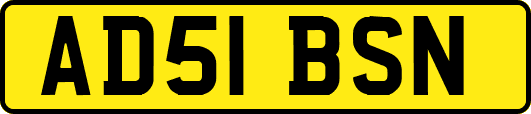 AD51 BSN